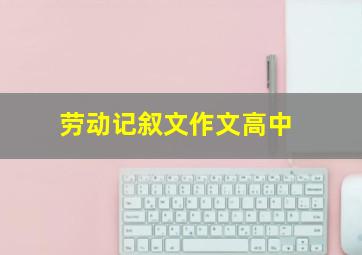 劳动记叙文作文高中